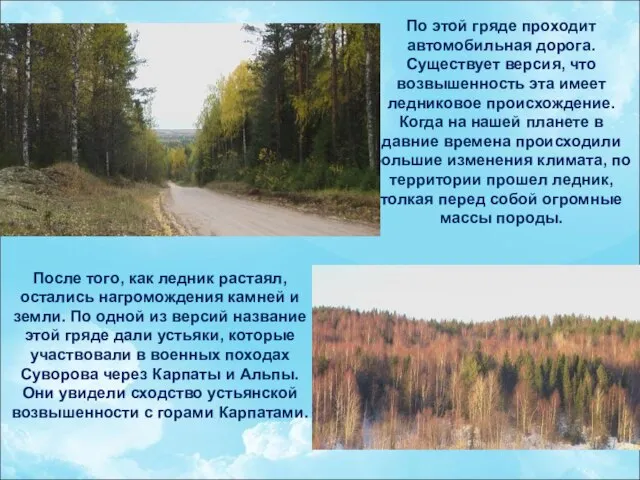 По этой гряде проходит автомобильная дорога. Существует версия, что возвышенность эта имеет ледниковое происхождение. Когда на нашей планете в давние времена происходили ольшие изменения климата, по территории прошел ледник, толкая перед собой огромные массы породы.

После того, как ледник растаял, остались нагромождения камней и земли. По одной из версий название этой гряде дали устьяки, которые участвовали в военных походах Суворова через Карпаты и Альпы. Они увидели сходство устьянской возвышенности с горами Карпатами.